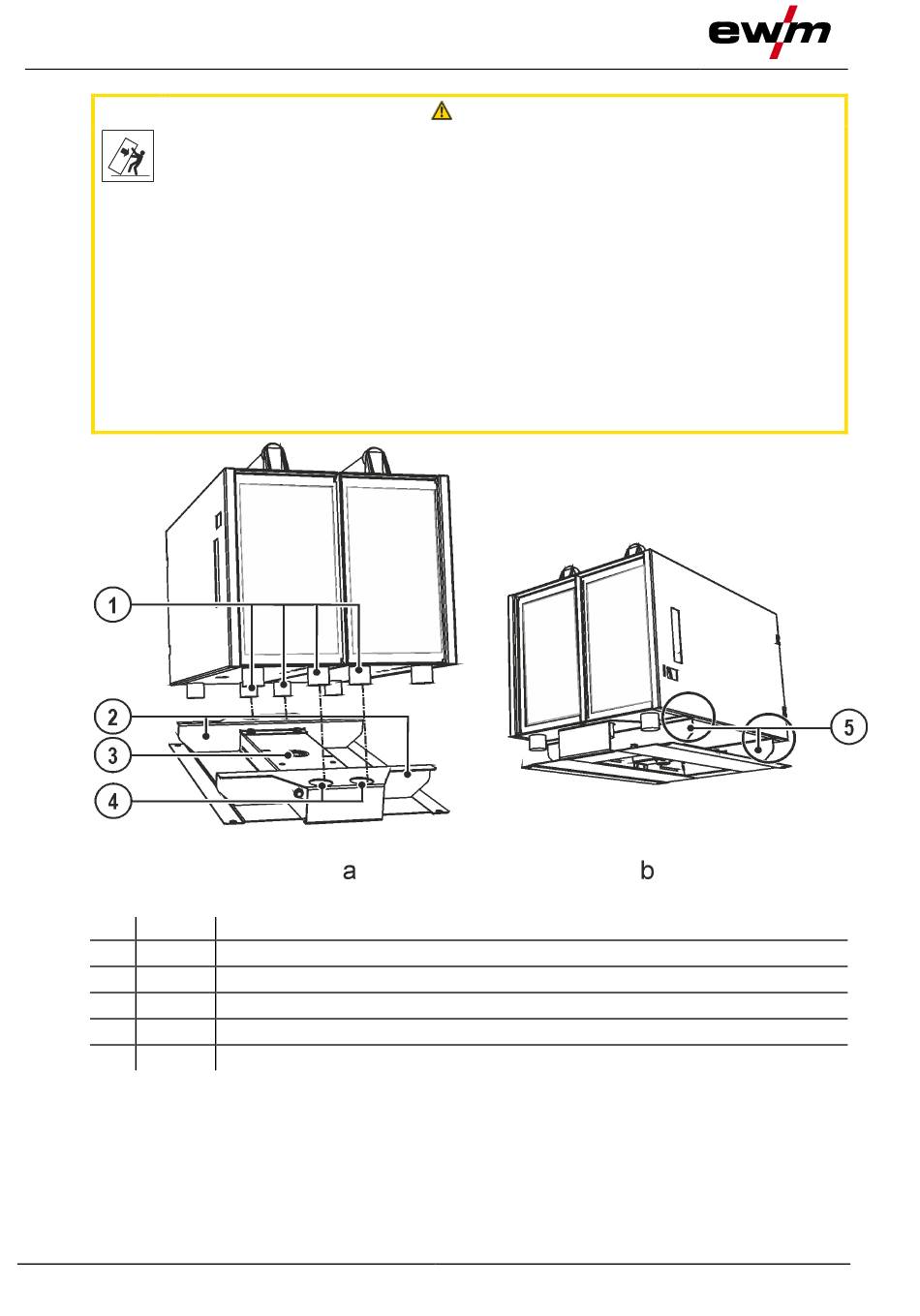 ewm

1

2

3

4

5

a

b